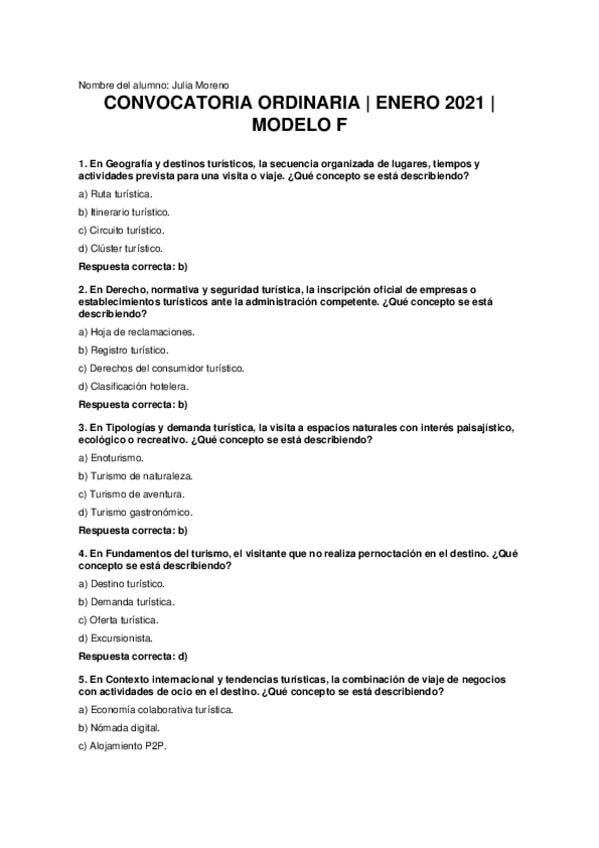 Nombre del alumno: Julia Moreno

CONVOCATORIA ORDINARIA | ENERO 2021 | MODELO F

1. En Geografía y destinos turísticos, la secuencia organizada de lugares, tiempos y actividades prevista para una visita o viaje. ¿Qué concepto se está describiendo?

a) Ruta turística.

b) Itinerario turístico.

c) Circuito turístico.

d) Clúster turístico.

Respuesta correcta: b)

2. En Derecho, normativa y seguridad turística, la inscripción oficial de empresas o establecimientos turísticos ante la administración competente. ¿Qué concepto se está describiendo?

a) Hoja de reclamaciones.

b) Registro turístico.

c) Derechos del consumidor turístico.

d) Clasificación hotelera.

Respuesta correcta: b)

3. En Tipologías y demanda turística, la visita a espacios naturales con interés paisajístico, ecológico o recreativo. ¿Qué concepto se está describiendo?

a) Enoturismo.

b) Turismo de naturaleza.

c) Turismo de aventura.

d) Turismo gastronómico.

Respuesta correcta: b)

4. En Fundamentos del turismo, el visitante que no realiza pernoctación en el destino. ¿Qué concepto se está describiendo?

a) Destino turístico.

b) Demanda turística.

c) Oferta turística.

d) Excursionista.

Respuesta correcta: d)

5. En Contexto internacional y tendencias turísticas, la combinación de viaje de negocios con actividades de ocio en el destino. ¿Qué concepto se está describiendo?

a) Economía colaborativa turística.

b) Nómada digital.

c) Alojamiento P2P.